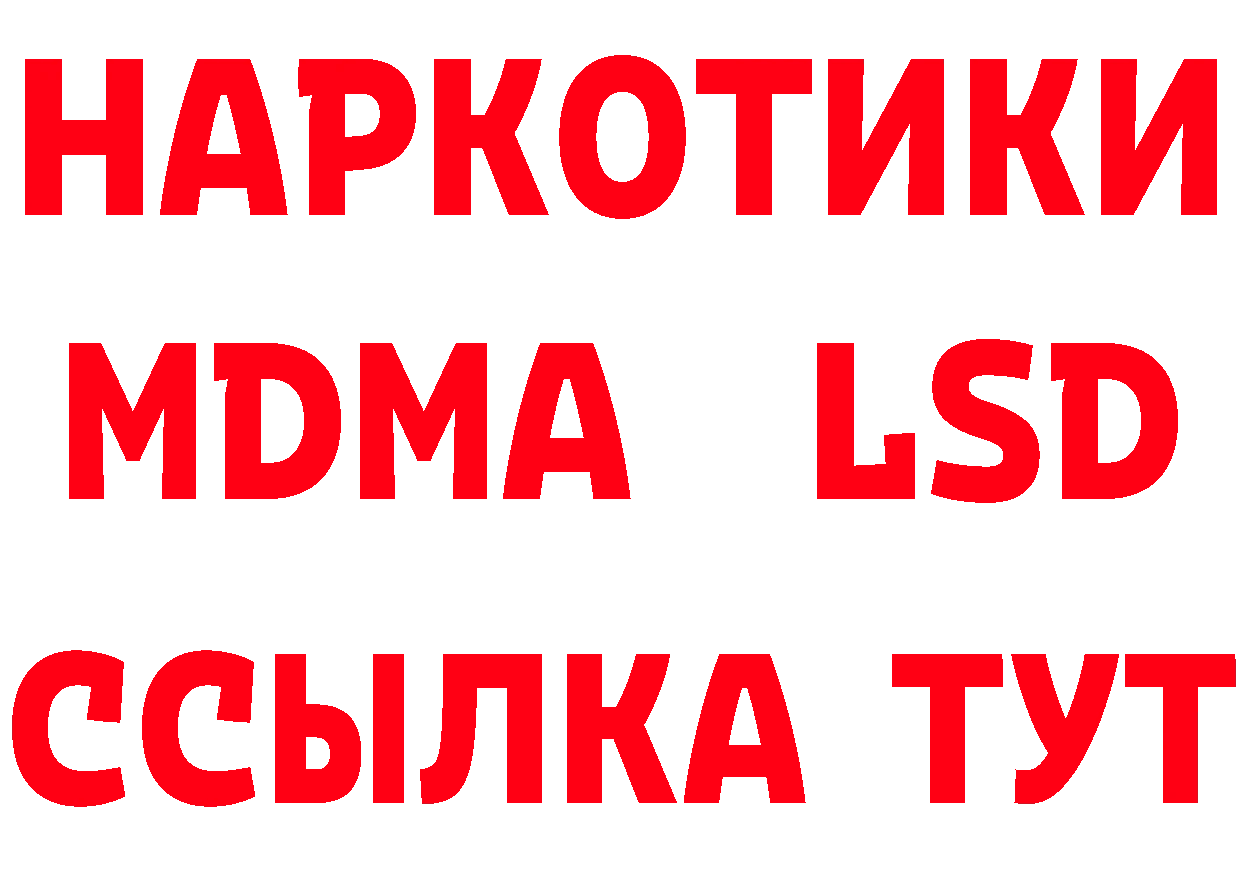 НАРКОТИКИ
MDMA LSD
ССЫЛКА ТУТ